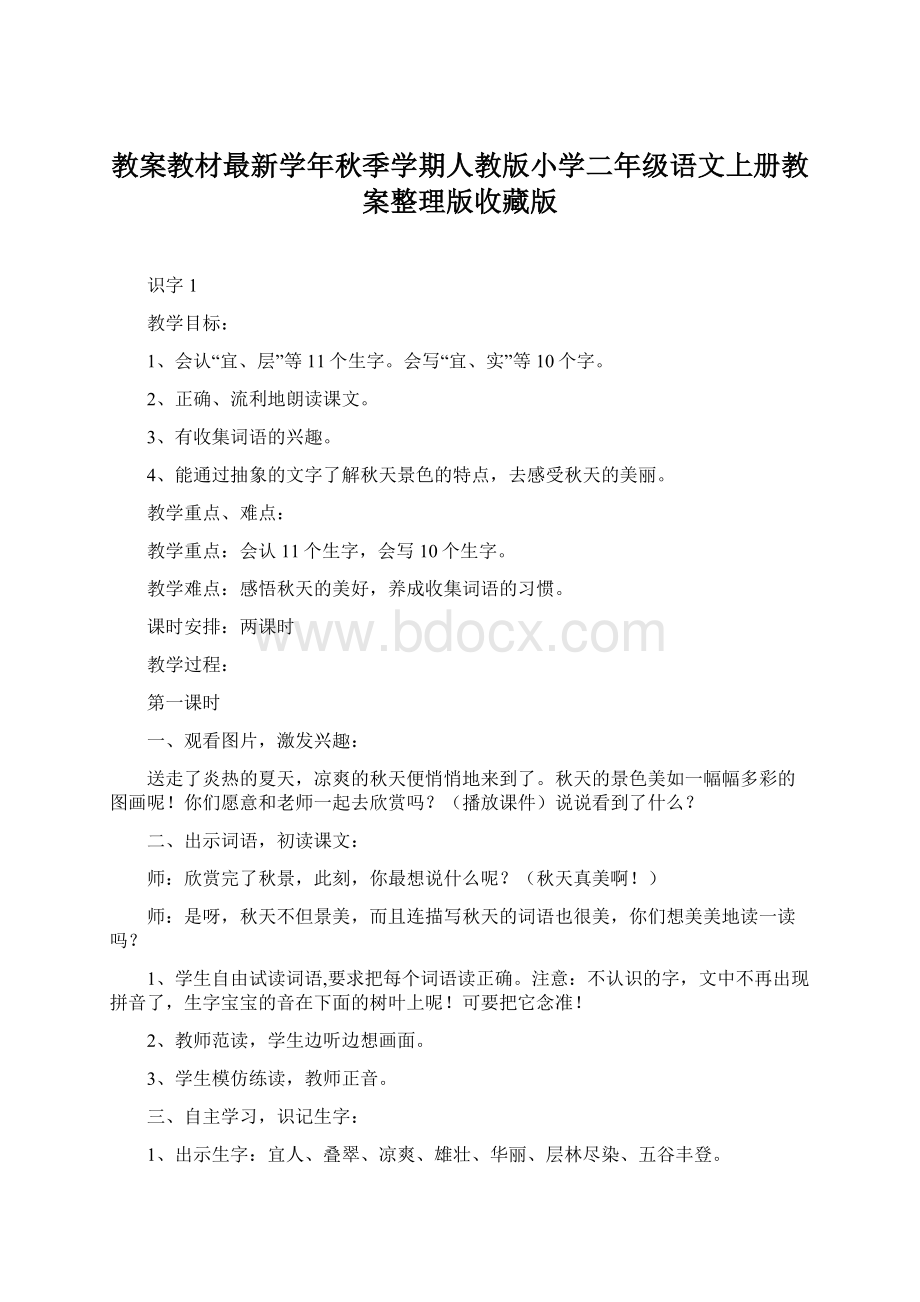 教案教材最新学年秋季学期人教版小学二年级语文上册教案整理版收藏版

识字 1

教学目标：

1、会认“宜、层”等 11 个生字。会写“宜、实”等 10 个字。

2、正确、流利地朗读课文。

3、有收集词语的兴趣。

4、能通过抽象的文字了解秋天景色的特点，去感受秋天的美丽。

教学重点、难点：

教学重点：会认 11 个生字，会写 10 个生字。

教学难点：感悟秋天的美好，养成收集词语的习惯。

课时安排：两课时

www.bdocx.com

教学过程：

第一课时

一、观看图片，激发兴趣：

送走了炎热的夏天，凉爽的秋天便悄悄地来到了。秋天的景色美如一幅幅多彩的图画呢！你们愿意和老师一起去欣赏吗？（播放课件）说说看到了什么？

二、出示词语，初读课文：

师：欣赏完了秋景，此刻，你最想说什么呢？（秋天真美啊！）

师：是呀，秋天不但景美，而且连描写秋天的词语也很美，你们想美美地读一读吗？

1、学生自由试读词语,要求把每个词语读正确。注意：不认识的字，文中不再出现拼音了，生字宝宝的音在下面的树叶上呢！可要把它念准！

2、教师范读，学生边听边想画面。

3、学生模仿练读，教师正音。

三、自主学习，识记生字：

1、出示生字：宜人、叠翠、凉爽、雄壮、华丽、层林尽染、五谷丰登。